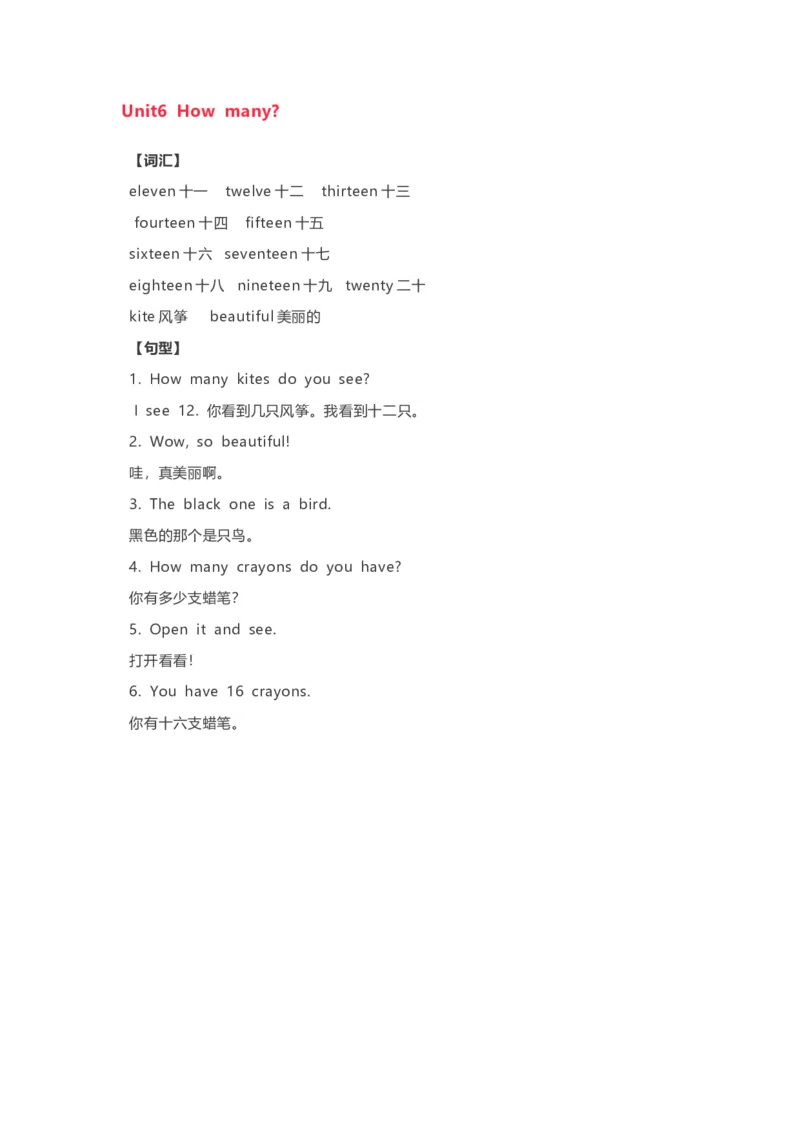 Unit6 How many?

【词汇】

eleven 十一 twelve 十二 thirteen 十三

fourteen 十四 fifteen 十五

sixteen 十六 seventeen 十七

eighteen 十八 nineteen 十九 twenty 二十

kite 风筝 beautiful 美丽的

【句型】

1. How many kites do you see?

I see 12. 你看到几只风筝。我看到十二只。

2. Wow, so beautiful!

哇，真美丽啊。

3. The black one is a bird.

黑色的那个是只鸟。

4. How many crayons do you have?

你有多少支蜡笔?

5. Open it and see.

打开看看!

6. You have 16 crayons.

你有十六支蜡笔。